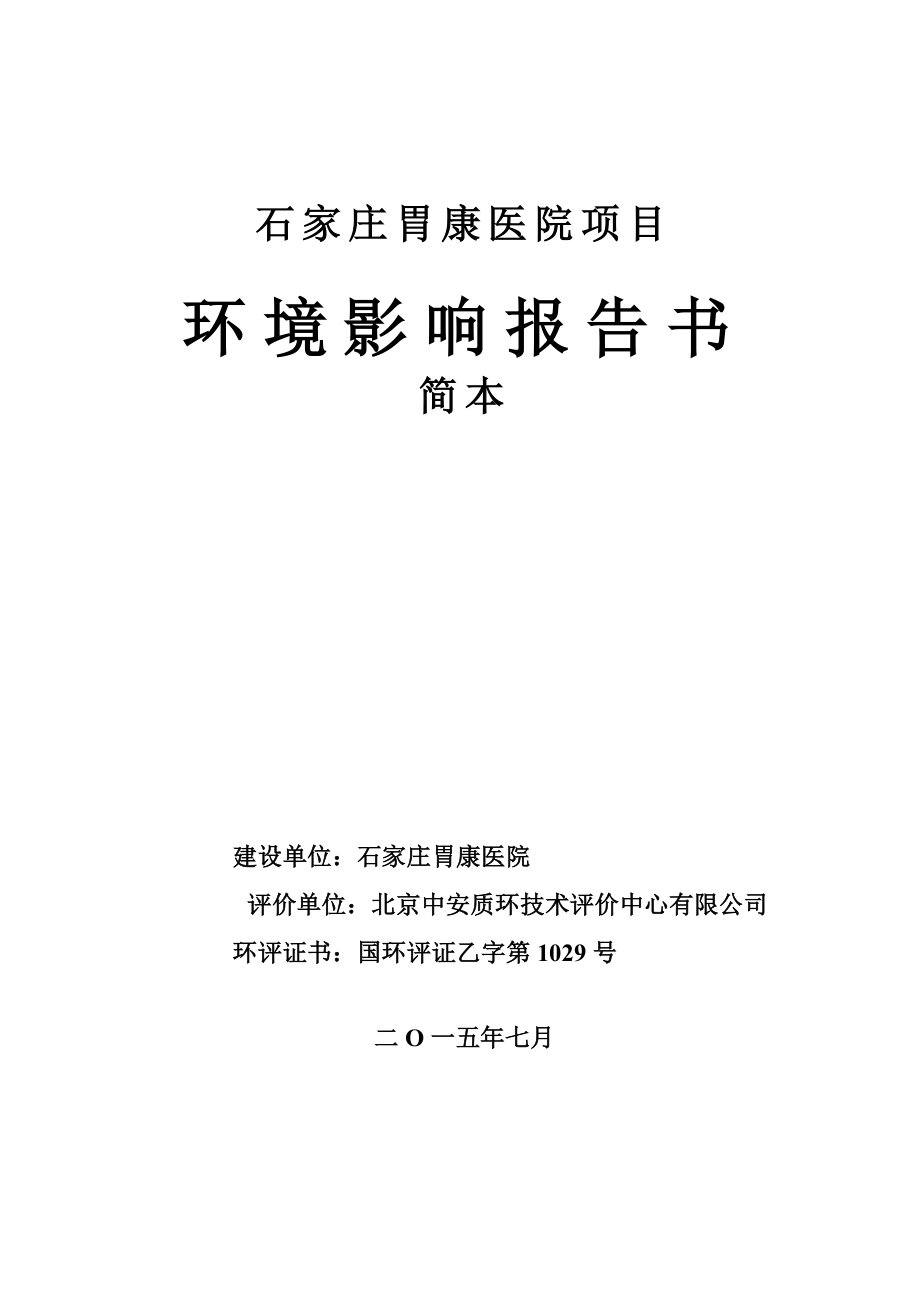 石家庄胃康医院项目

环境影响报告书

简本

建设单位：石家庄胃康医院

评价单位：北京中安质环技术评价中心有限公司

环评证书：国环评证乙字第 1029 号

二 O 一五年七月